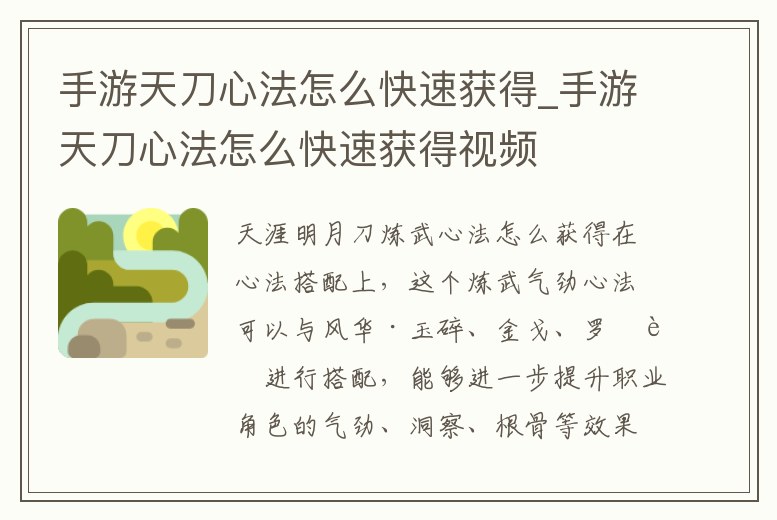 手游天刀心法怎么快速获得_手游天刀心法怎么快速获得视频

天涯明月刀炼武心法怎么获得在心法搭配上，这个炼武气劲心法可以与风华·玉碎、金戈、罗 è 进行搭配，能够进一步提升职业角色的气劲、洞察、根骨等效果